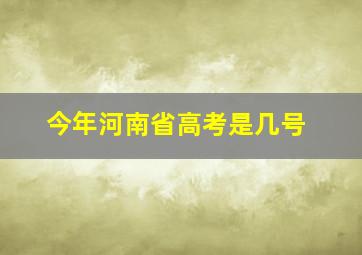 今年河南省高考是几号